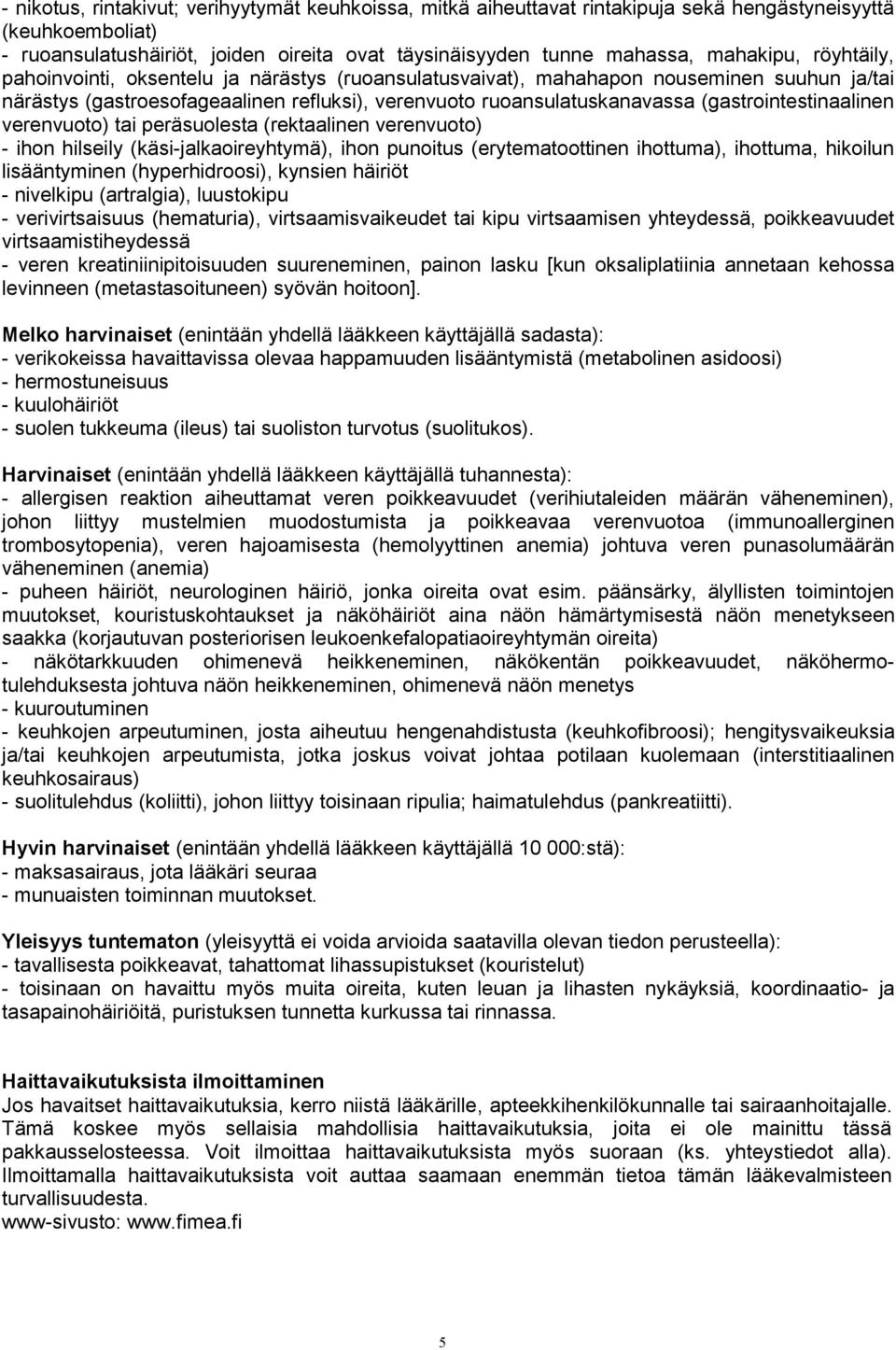 - nikotus, rintakivut; verihyytymät keuhkoissa, mitkä aiheuttavat rintakipuja sekä hengästyneisyyttä (keuhkoemboliat)
- ruoansulatushäiriöt, joiden oireita ovat täysinäisyyden tunne mahassa, mahakipu, röyhtäily, pahoinvointi, oksentelu ja närästys (ruoansulatusvaivat), mahahapon nouseminen suuhun ja/tai närästys (gastroesofageaalinen refluksi), verenvuoto ruoansulatuskanavassa (gastrointestinaalinen verenvuoto) tai peräsuolesta (rektaalinen verenvuoto)
- ihon hilseily (käsi-jalkaoireyhtymä), ihon punoitus (erytematoottinen ihottuma), ihottuma, hikoilun lisääntyminen (hyperhidroosi), kynsien häiriöt
- nivelkipu (artralgia), luustokipu
- verivirtsaisuus (hematuria), virtsaamisvaikeudet tai kipu virtsaamisen yhteydessä, poikkeavuudet virtsaamistiheydessä
- veren kreatiniinipitoisuuden suureneminen, painon lasku [kun oksaliplatiinia annetaan kehossa levinneen (metastasoituneen) syövän hoitoon].

Melko harvinaiset (enintään yhdellä lääkkeen käyttäjällä sadasta):
- verikokeissa havaittavissa olevaa happamuuden lisääntymistä (metabolinen asidoosi)
- hermostuneisuus
- kuulohäiriöt
- suolen tukkeuma (ileus) tai suoliston turvotus (suolitukos).

Harvinaiset (enintään yhdellä lääkkeen käyttäjällä tuhannesta):
- allergisen reaktion aiheuttamat veren poikkeavuudet (verihiutaleiden määrän väheneminen), johon liittyy mustelmien muodostumista ja poikkeavaa verenvuotoa (immunoallerginen trombosytopenia), veren hajoamisesta (hemolyyttinen anemia) johtuva veren punasolumäärän väheneminen (anemia)
- puheen häiriöt, neurologinen häiriö, jonka oireita ovat esim. päänsärky, älyllisten toimintojen muutokset, kouristuskohtaukset ja näköhäiriöt aina näön hämärtymisestä näön menetykseen saakka (korjautuvan posteriorisen leukoenkefalopatiaoireyhtymän oireita)
- näkötarkkuuden ohimenevä heikkeneminen, näkökentän poikkeavuudet, näköhermotulehduksesta johtuva näön heikkeneminen, ohimenevä näön menetys
- kuuroutuminen
- keuhkojen arpeutuminen, josta aiheutuu hengenahdistusta (keuhkofibroosi); hengitysvaikeuksia ja/tai keuhkojen arpeutumista, jotka joskus voivat johtaa potilaan kuolemaan (interstitiaalinen keuhkosairaus)
- suolitulehdus (koliitti), johon liittyy toisinaan ripulia; haimatulehdus (pankreatiitti).

Hyvin harvinaiset (enintään yhdellä lääkkeen käyttäjällä 10 000:stä):
- maksasairaus, jota lääkäri seuraa
- munuaisten toiminnan muutokset.

Yleisyys tuntematon (yleisyyttä ei voida arvioida saatavilla olevan tiedon perusteella):
- tavallisesta poikkeavat, tahattomat lihassupistukset (kouristelut)
- toisinaan on havaittu myös muita oireita, kuten leuan ja lihasten nykäyksiä, koordinaatio- ja tasapainohäiriöitä, puristuksen tunnetta kurkussa tai rinnassa.

Haittavaikutuksista ilmoittaminen
Jos havaitset haittavaikutuksia, kerro niistä lääkärille, apteekkihenkilökunnalle tai sairaanhoitajalle. Tämä koskee myös sellaisia mahdollisia haittavaikutuksia, joita ei ole mainittu tässä pakkausselosteessa. Voit ilmoittaa haittavaikutuksista myös suoraan (ks. yhteystiedot alla). Ilmoittamalla haittavaikutuksista voit auttaa saamaan enemmän tietoa tämän lääkevalmisteen turvallisuudesta.
www-sivusto: www.fimea.fi

5